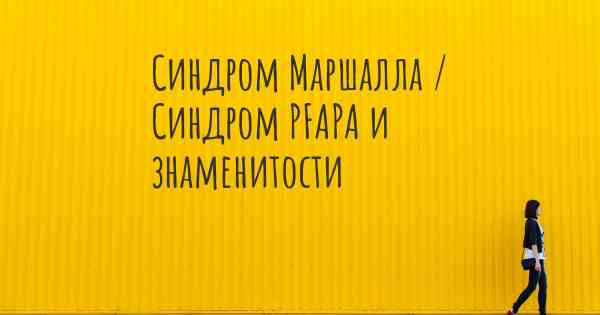 Синдром Маршалла / Синдром PFAPA и знаменитости